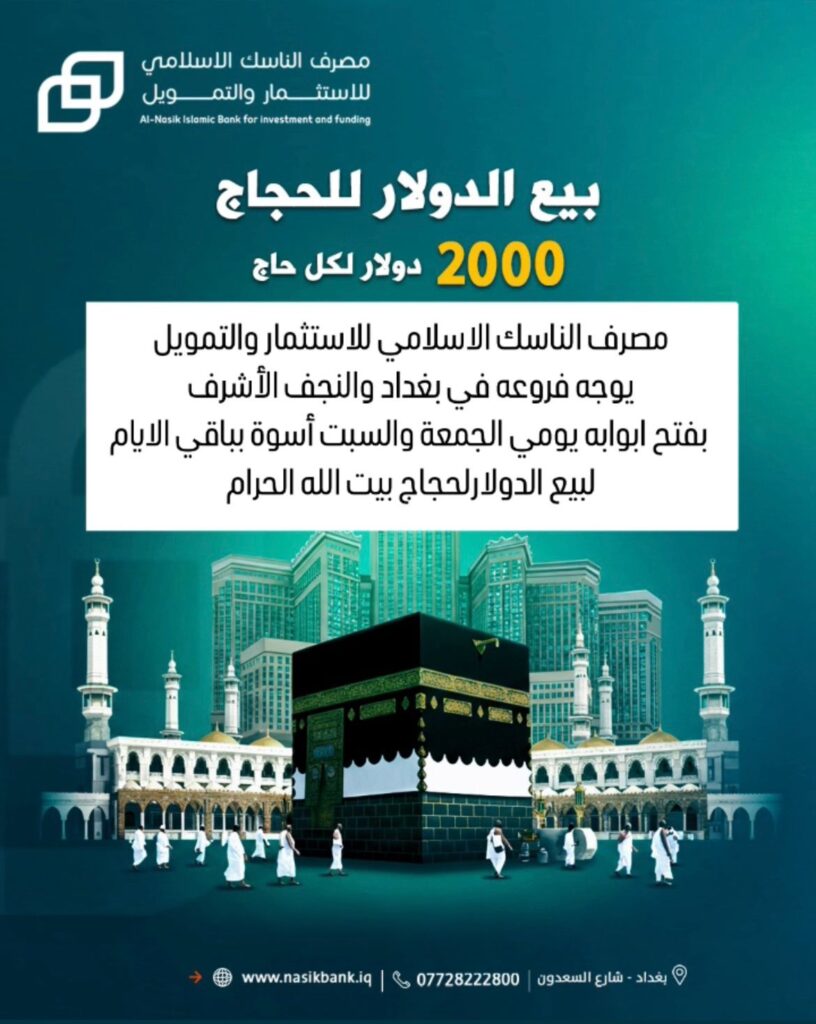 مصرف الناسك الاسلامي
للاستثمار والتمويل
Al-Nasik Islamic Bank for investment and funding

بيع الدولار للحجاج

2000 دولار لكل حاج

مصرف الناسك الاسلامي للاستثمار والتمويل
يوجه فروعه في بغداد والنجف الأشرف
بفتح ابوابه يومي الجمعة والسبت أسوة بباقي الايام
لبيع الدولارلحجاج بيت الله الحرام

بغداد - شارع السعدون | 07728222800 | www.nasikbank.iq